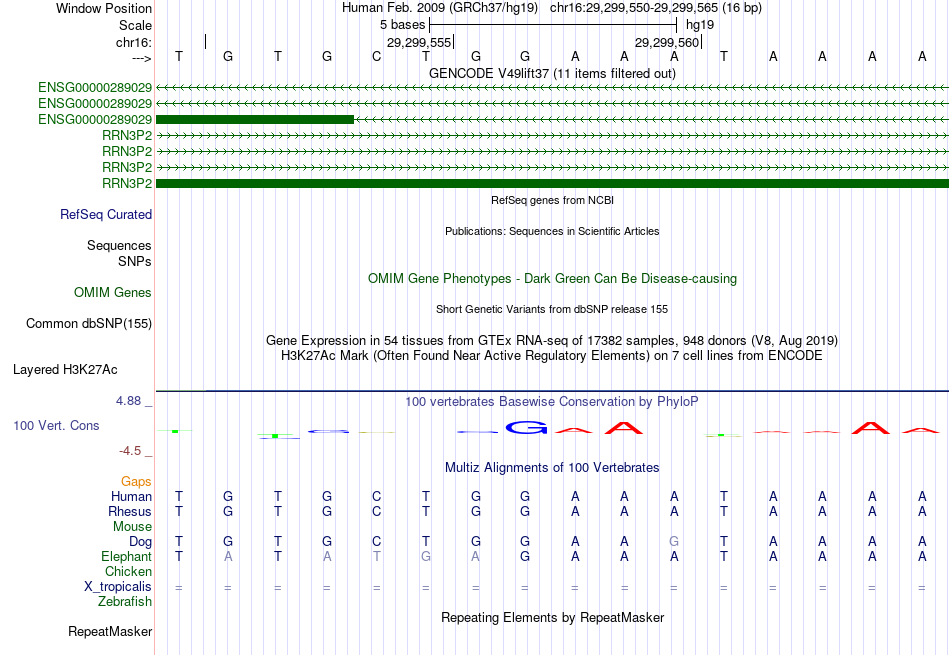 Window Position Human Feb. 2009 (GRCh37/hg19) chr16:29,299,550-29,299,565 (16 bp)
Scale 5 bases hg19
chr16: 29,299,555 29,299,560
---> T G T G C T G G A A A T A A A A
GENCODE V49lift37 (11 items filtered out)
ENSG00000289029
ENSG00000289029
ENSG00000289029
RRN3P2
RRN3P2
RRN3P2
RRN3P2
RefSeq genes from NCBI
RefSeq Curated
Publications: Sequences in Scientific Articles
Sequences
SNPs
OMIM Gene Phenotypes - Dark Green Can Be Disease-causing
OMIM Genes
Short Genetic Variants from dbSNP release 155
Common dbSNP(155)
Gene Expression in 54 tissues from GTEx RNA-seq of 17382 samples, 948 donors (V8, Aug 2019)
H3K27Ac Mark (Often Found Near Active Regulatory Elements) on 7 cell lines from ENCODE
Layered H3K27Ac
4.88 _
100 vertebrates Basewise Conservation by PhyloP
100 Vert. Cons
-4.5 _
Multiz Alignments of 100 Vertebrates
Gaps
Human T G T G C T G G A A A T A A A A
Rhesus T G T G C T G G A A A T A A A A
Mouse
Dog T G T G C T G G A A G T A A A A
Elephant T A T A T G A G A A A T A A A A
Chicken
X_tropicalis = = = = = = = = = = = = = = = =
Zebrafish
Repeating Elements by RepeatMasker
RepeatMasker